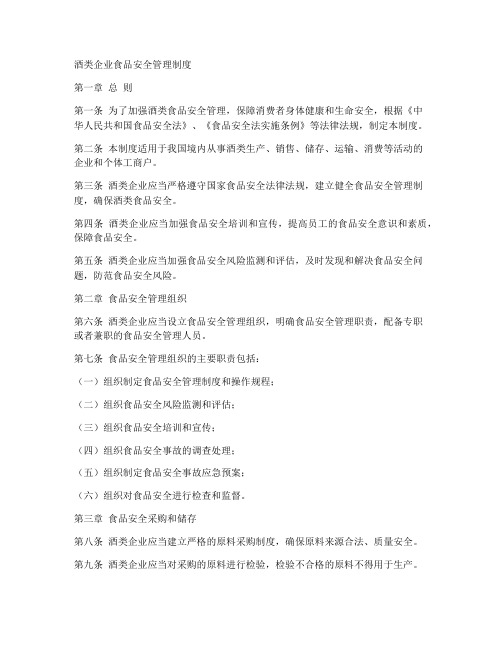 酒类企业食品安全管理制度

第一章 总 则

第一条 为了加强酒类食品安全管理，保障消费者身体健康和生命安全，根据《中华人民共和国食品安全法》、《食品安全法实施条例》等法律法规，制定本制度。

第二条 本制度适用于我国境内从事酒类生产、销售、储存、运输、消费等活动的企业和个体工商户。

第三条 酒类企业应当严格遵守国家食品安全法律法规，建立健全食品安全管理制度，确保酒类食品安全。

第四条 酒类企业应当加强食品安全培训和宣传，提高员工的食品安全意识和素质，保障食品安全。

第五条 酒类企业应当加强食品安全风险监测和评估，及时发现和解决食品安全问题，防范食品安全风险。

第二章 食品安全管理组织

第六条 酒类企业应当设立食品安全管理组织，明确食品安全管理职责，配备专职或者兼职的食品安全管理人员。

第七条 食品安全管理组织的主要职责包括：

（一）组织制定食品安全管理制度和操作规程；

（二）组织食品安全风险监测和评估；

（三）组织食品安全培训和宣传；

（四）组织食品安全事故的调查处理；

（五）组织制定食品安全事故应急预案；

（六）组织对食品安全进行检查和监督。

第三章 食品安全采购和储存

第八条 酒类企业应当建立严格的原料采购制度，确保原料来源合法、质量安全。

第九条 酒类企业应当对采购的原料进行检验，检验不合格的原料不得用于生产。